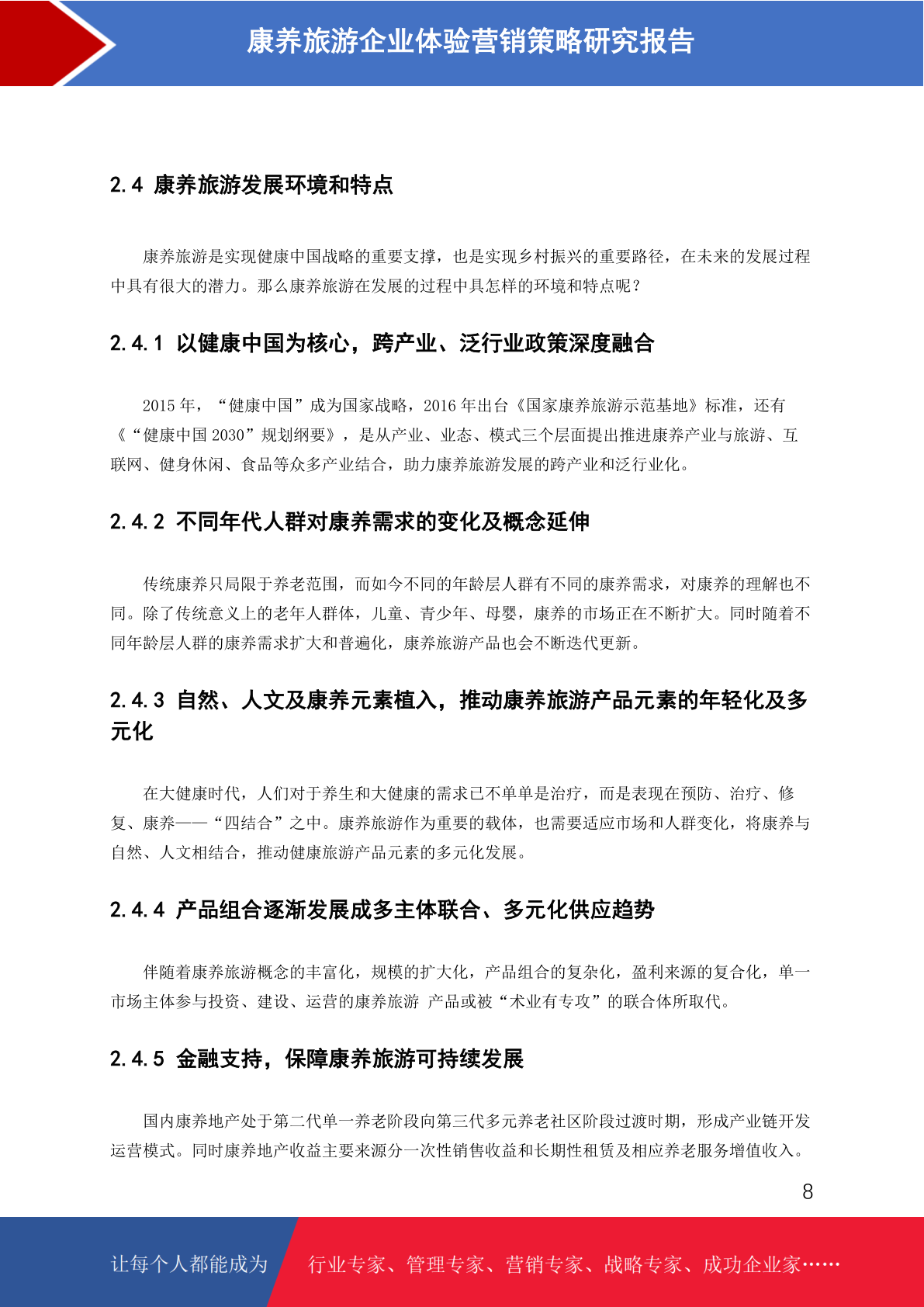 康养旅游企业体验营销策略研究报告

2.4 康养旅游发展环境和特点

康养旅游是实现健康中国战略的重要支撑，也是实现乡村振兴的重要路径，在未来的发展过程中具有很大的潜力。那么康养旅游在发展的过程中具怎样的环境和特点呢？

2.4.1 以健康中国为核心，跨产业、泛行业政策深度融合

2015 年，“健康中国”成为国家战略，2016 年出台《国家康养旅游示范基地》标准，还有《“健康中国 2030”规划纲要》，是从产业、业态、模式三个层面提出推进康养产业与旅游、互联网、健身休闲、食品等众多产业结合，助力康养旅游发展的跨产业和泛行业化。

2.4.2 不同年代人群对康养需求的变化及概念延伸

传统康养只局限于养老范围，而如今不同的年龄层人群有不同的康养需求，对康养的理解也不同。除了传统意义上的老年人群体，儿童、青少年、母婴，康养的市场正在不断扩大。同时随着不同年龄层人群的康养需求扩大和普遍化，康养旅游产品也会不断迭代更新。

2.4.3 自然、人文及康养元素植入，推动康养旅游产品元素的年轻化及多元化

在大健康时代，人们对于养生和大健康的需求已不单单是治疗，而是表现在预防、治疗、修复、康养——“四结合”之中。康养旅游作为重要的载体，也需要适应市场和人群变化，将康养与自然、人文相结合，推动健康旅游产品元素的多元化发展。

2.4.4 产品组合逐渐发展成多主体联合、多元化供应趋势

伴随着康养旅游概念的丰富化，规模的扩大化，产品组合的复杂化，盈利来源的复合化，单一市场主体参与投资、建设、运营的康养旅游 产品或被“术业有专攻”的联合体所取代。

2.4.5 金融支持，保障康养旅游可持续发展

国内康养地产处于第二代单一养老阶段向第三代多元养老社区阶段过渡时期，形成产业链开发运营模式。同时康养地产收益主要来源分一次性销售收益和长期性租赁及相应养老服务增值收入。

8

让每个人都能成为 行业专家、管理专家、营销专家、战略专家、成功企业家……